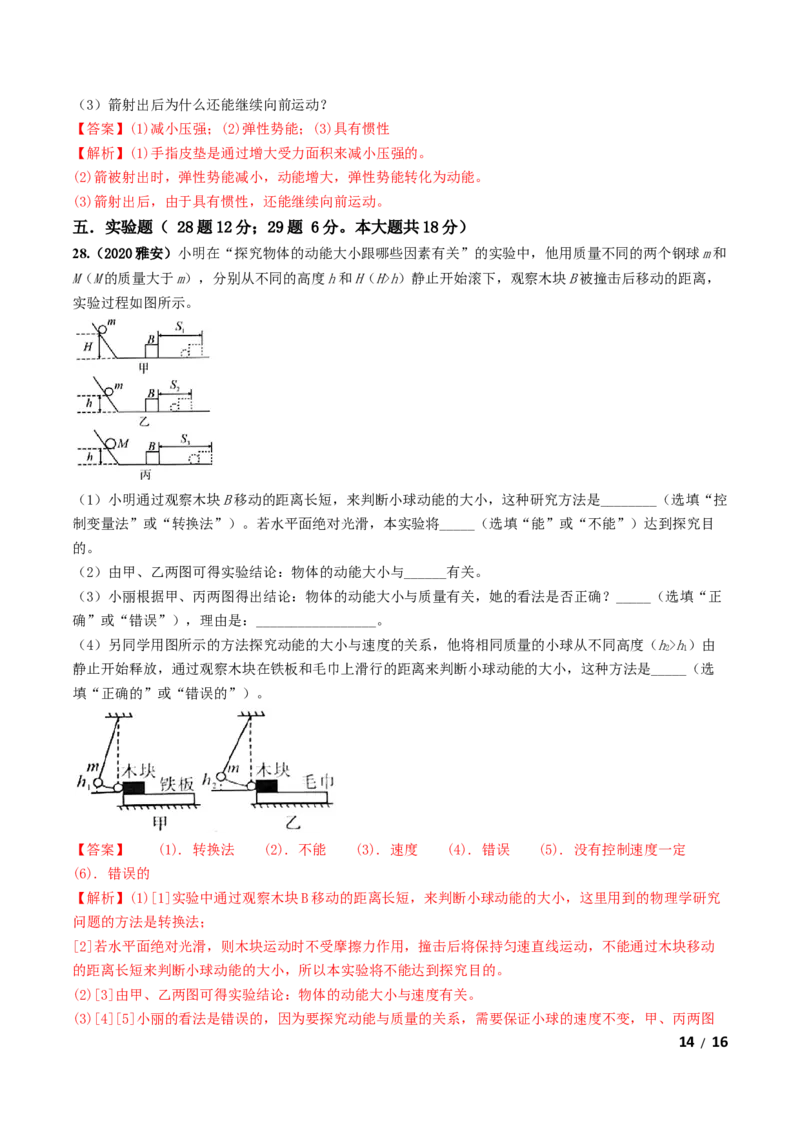 （3）箭射出后为什么还能继续向前运动？

【答案】(1)减小压强；(2)弹性势能；(3)具有惯性

【解析】(1)手指皮垫是通过增大受力面积来减小压强的。

(2)箭被射出时，弹性势能减小，动能增大，弹性势能转化为动能。

(3)箭射出后，由于具有惯性，还能继续向前运动。

五．实验题（28题12分；29题6分。本大题共18分）

28.（2020雅安）小明在“探究物体的动能大小跟哪些因素有关”的实验中，他用质量不同的两个钢球m和M（M的质量大于m），分别从不同的高度h和H（H>h）静止开始滚下，观察木块B被撞击后移动的距离，实验过程如图所示。

m H B $S_1$ 甲

m h B $S_2$ 乙

M h B $S_3$ 丙

（1）小明通过观察木块B移动的距离长短，来判断小球动能的大小，这种研究方法是____（选填“控制变量法”或“转换法”）。若水平面绝对光滑，本实验将____（选填“能”或“不能”）达到探究目的。

（2）由甲、乙两图可得实验结论：物体的动能大小与____有关。

（3）小丽根据甲、丙两图得出结论：物体的动能大小与质量有关，她的看法是否正确？____（选填“正确”或“错误”），理由是：____。

（4）另同学用图所示的方法探究动能的大小与速度的关系，他将相同质量的小球从不同高度（$h_2>h_1$）由静止开始释放，通过观察木块在铁板和毛巾上滑行的距离来判断小球动能的大小，这种方法是____（选填“正确的”或“错误的”）。

$h_1$ m 木块 铁板 甲 $h_2$ m 木块 毛巾 乙

【答案】 (1)．转换法 (2)．不能 (3)．速度 (4)．错误 (5)．没有控制速度一定 (6)．错误的

【解析】(1)[1]实验中通过观察木块B移动的距离长短，来判断小球动能的大小，这里用到的物理学研究问题的方法是转换法；

[2]若水平面绝对光滑，则木块运动时不受摩擦力作用，撞击后将保持匀速直线运动，不能通过木块移动的距离长短来判断小球动能的大小，所以本实验将不能达到探究目的。

(2)[3]由甲、乙两图可得实验结论：物体的动能大小与速度有关。

(3)[4][5]小丽的看法是错误的，因为要探究动能与质量的关系，需要保证小球的速度不变，甲、丙两图

14 / 16